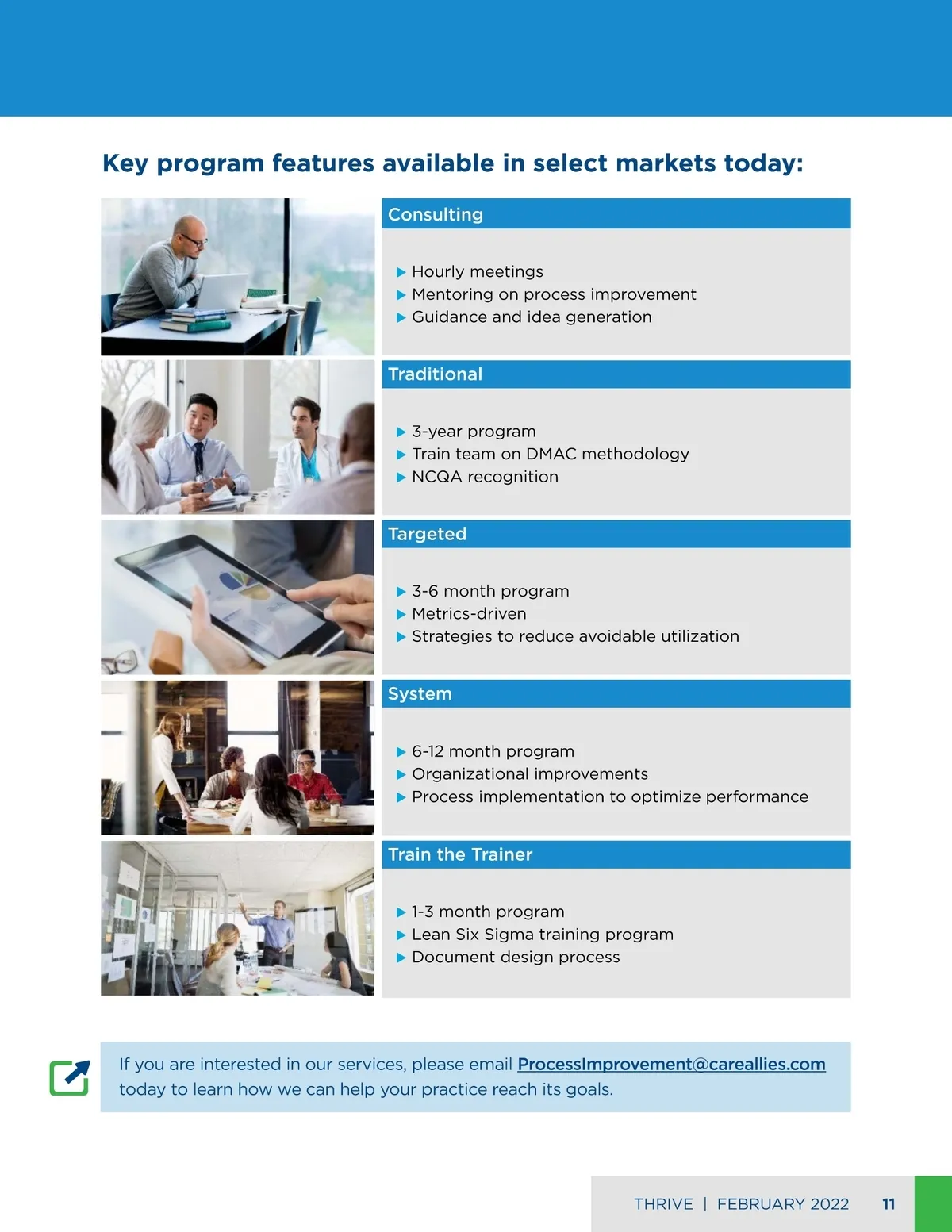 Key program features available in select markets today:

Consulting

▶ Hourly meetings
▶ Mentoring on process improvement
▶ Guidance and idea generation

Traditional

▶ 3-year program
▶ Train team on DMAC methodology
▶ NCQA recognition

Targeted

▶ 3-6 month program
▶ Metrics-driven
▶ Strategies to reduce avoidable utilization

System

▶ 6-12 month program
▶ Organizational improvements
▶ Process implementation to optimize performance

Train the Trainer

▶ 1-3 month program
▶ Lean Six Sigma training program
▶ Document design process

If you are interested in our services, please email ProcessImprovement@careallies.com today to learn how we can help your practice reach its goals.

THRIVE | FEBRUARY 2022 11